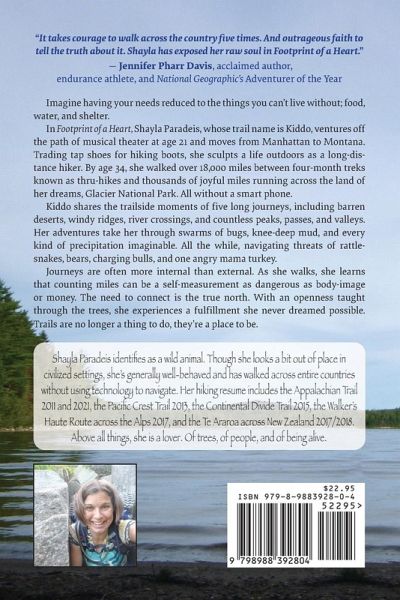 "It takes courage to walk across the country five times. And outrageous faith to tell the truth about it. Shayla has exposed her raw soul in Footprint of a Heart."
— Jennifer Pharr Davis, acclaimed author, endurance athlete, and National Geographic's Adventurer of the Year

Imagine having your needs reduced to the things you can't live without; food, water, and shelter.

In Footprint of a Heart, Shayla Paradeis, whose trail name is Kiddo, ventures off the path of musical theater at age 21 and moves from Manhattan to Montana. Trading tap shoes for hiking boots, she sculpts a life outdoors as a long-distance hiker. By age 34, she walked over 18,000 miles between four-month treks known as thru-hikes and thousands of joyful miles running across the land of her dreams, Glacier National Park. All without a smart phone.

Kiddo shares the trailside moments of five long journeys, including barren deserts, windy ridges, river crossings, and countless peaks, passes, and valleys. Her adventures take her through swarms of bugs, knee-deep mud, and every kind of precipitation imaginable. All the while, navigating threats of rattlesnakes, bears, charging bulls, and one angry mama turkey.

Journeys are often more internal than external. As she walks, she learns that counting miles can be a self-measurement as dangerous as body-image or money. The need to connect is the true north. With an openness taught through the trees, she experiences a fulfillment she never dreamed possible. Trails are no longer a thing to do, they're a place to be.

Shayla Paradeis identifies as a wild animal. Though she looks a bit out of place in civilized settings, she's generally well-behaved and has walked across entire countries without using technology to navigate. Her hiking resume includes the Appalachian Trail 2011 and 2021, the Pacific Crest Trail 2013, the Continental Divide Trail 2015, the Walker's Haute Route across the Alps 2017, and the Te Araroa across New Zealand 2017/2018. Above all things, she is a lover. Of trees, of people, and of being alive.

$22.95
ISBN 979-8-9883928-0-4
52295>
9 798988 392804